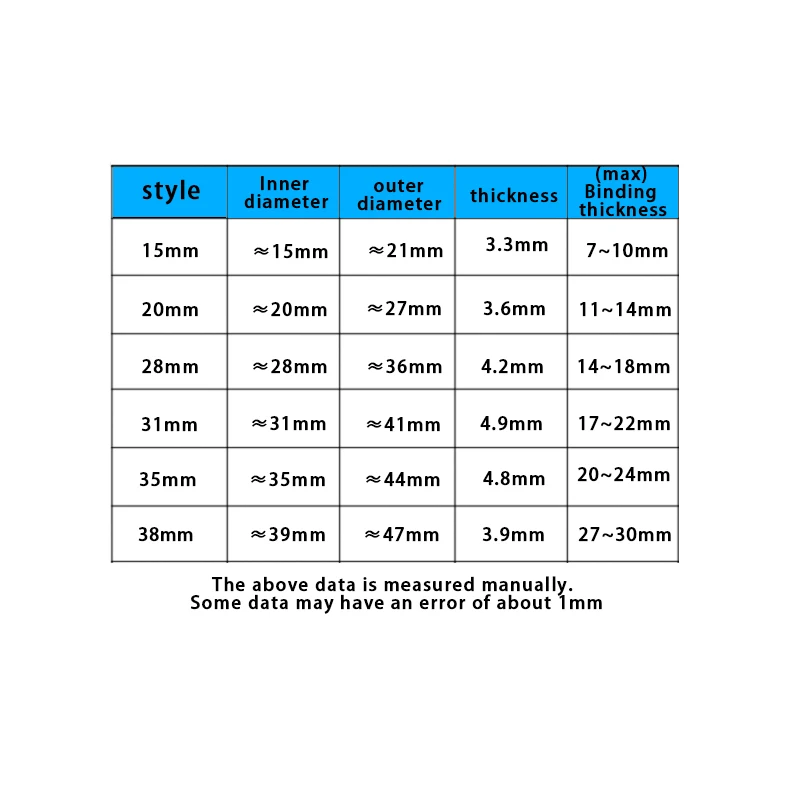 | style | Inner diameter | outer diameter | thickness | (max) Binding thickness |
|---|---|---|---|---|
| 15mm | ≈15mm | ≈21mm | 3.3mm | 7~10mm |
| 20mm | ≈20mm | ≈27mm | 3.6mm | 11~14mm |
| 28mm | ≈28mm | ≈36mm | 4.2mm | 14~18mm |
| 31mm | ≈31mm | ≈41mm | 4.9mm | 17~22mm |
| 35mm | ≈35mm | ≈44mm | 4.8mm | 20~24mm |
| 38mm | ≈39mm | ≈47mm | 3.9mm | 27~30mm |

The above data is measured manually.
Some data may have an error of about 1mm